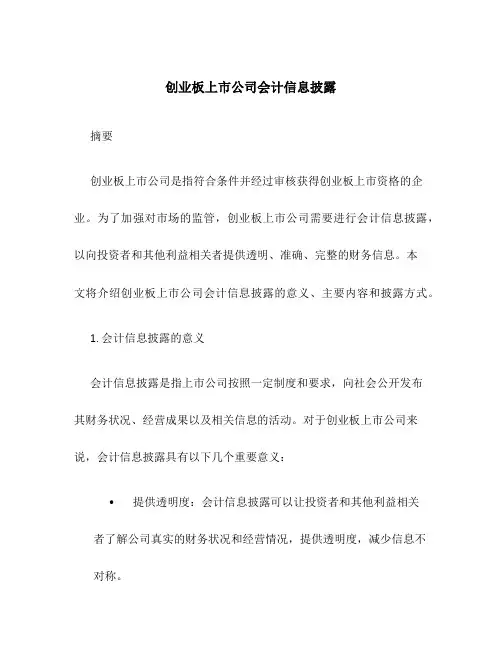 创业板上市公司会计信息披露

摘要

创业板上市公司是指符合条件并经过审核获得创业板上市资格的企业。为了加强对市场的监管，创业板上市公司需要进行会计信息披露，以向投资者和其他利益相关者提供透明、准确、完整的财务信息。本文将介绍创业板上市公司会计信息披露的意义、主要内容和披露方式。

1. 会计信息披露的意义

会计信息披露是指上市公司按照一定制度和要求，向社会公开发布其财务状况、经营成果以及相关信息的活动。对于创业板上市公司来说，会计信息披露具有以下几个重要意义：

• 提供透明度：会计信息披露可以让投资者和其他利益相关者了解公司真实的财务状况和经营情况，提供透明度，减少信息不对称。